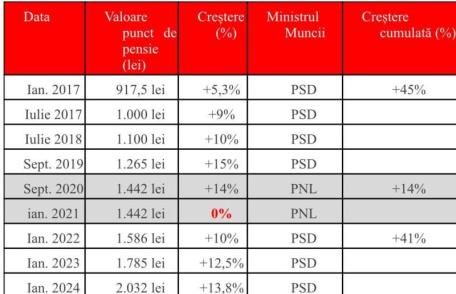 | Data | Valoare punct de pensie (lei) | Creștere (%) | Ministrul Muncii | Creștere cumulată (%) |
|---|---|---|---|---|
| Ian. 2017 | 917,5 lei | +5,3% | PSD | +45% |
| Iulie 2017 | 1.000 lei | +9% | PSD | |
| Iulie 2018 | 1.100 lei | +10% | PSD | |
| Sept. 2019 | 1.265 lei | +15% | PSD | |
| Sept. 2020 | 1.442 lei | +14% | PNL | +14% |
| ian. 2021 | 1.442 lei | 0% | PNL | |
| Ian. 2022 | 1.586 lei | +10% | PSD | +41% |
| Ian. 2023 | 1.785 lei | +12,5% | PSD | |
| Ian. 2024 | 2.032 lei | +13,8% | PSD | |